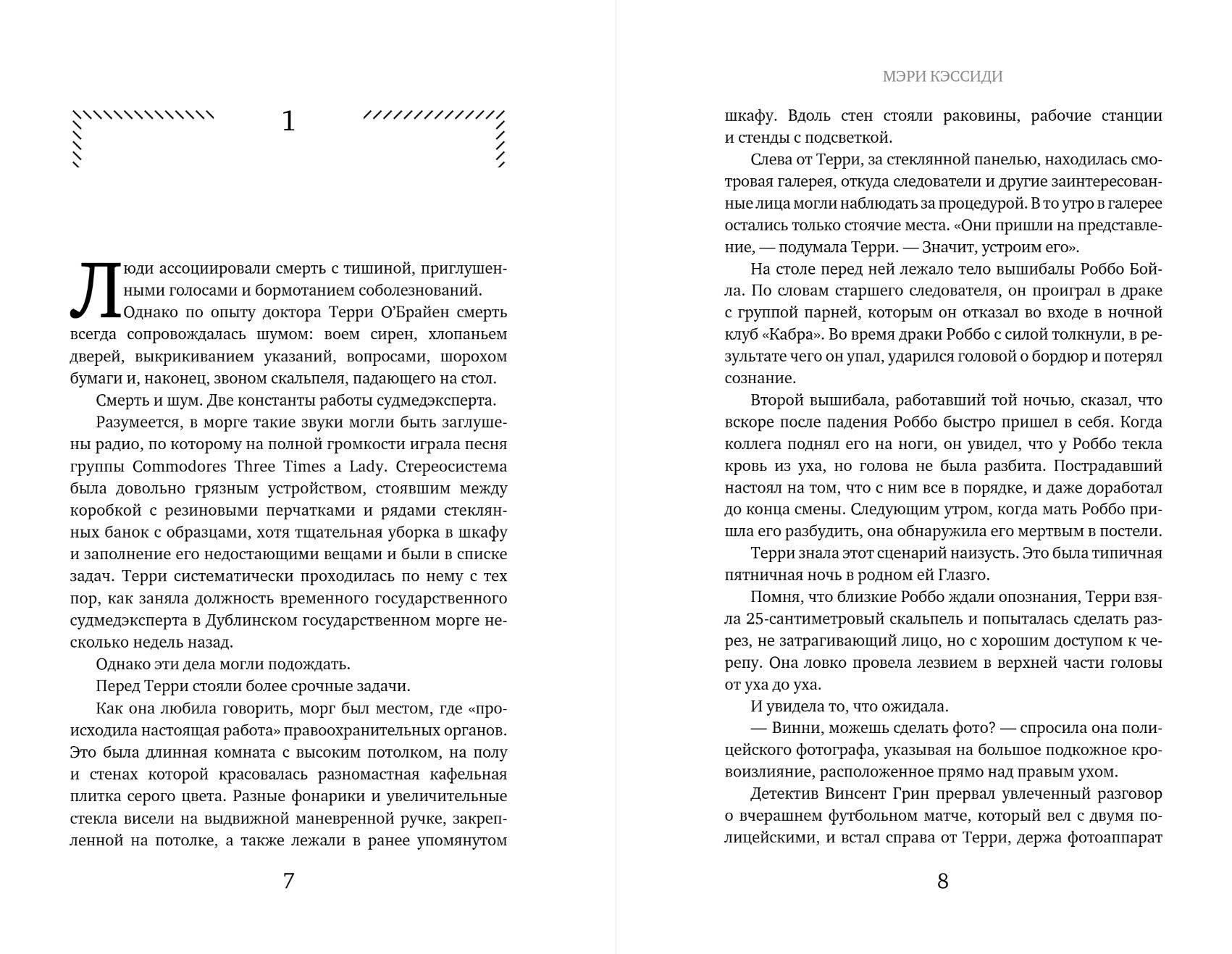 1

Люди ассоциировали смерть с тишиной, приглушенными голосами и бормотанием соболезнований. Однако по опыту доктора Терри О'Брайен смерть всегда сопровождалась шумом: воем сирен, хлопаньем дверей, выкрикиванием указаний, вопросами, шорохом бумаги и, наконец, звоном скальпеля, падающего на стол.

Смерть и шум. Две константы работы судмедэксперта.

Разумеется, в морге такие звуки могли быть заглушены радио, по которому на полной громкости играла песня группы Commodores Three Times a Lady. Стереосистема была довольно грязным устройством, стоявшим между коробкой с резиновыми перчатками и рядами стеклянных банок с образцами, хотя тщательная уборка в шкафу и заполнение его недостающими вещами и были в списке задач. Терри систематически проходилась по нему с тех пор, как заняла должность временного государственного судмедэксперта в Дублинском государственном морге несколько недель назад.

Однако эти дела могли подождать.

Перед Терри стояли более срочные задачи.

Как она любила говорить, морг был местом, где «происходила настоящая работа» правоохранительных органов. Это была длинная комната с высоким потолком, на полу и стенах которой красовалась разномастная кафельная плитка серого цвета. Разные фонарики и увеличительные стекла висели на выдвижной маневренной ручке, закрепленной на потолке, а также лежали в ранее упомянутом

7

МЭРИ КЭССИДИ

шкафу. Вдоль стен стояли раковины, рабочие станции и стенды с подсветкой.

Слева от Терри, за стеклянной панелью, находилась смотровая галерея, откуда следователи и другие заинтересованные лица могли наблюдать за процедурой. В то утро в галерее остались только стоячие места. «Они пришли на представление, — подумала Терри. — Значит, устроим его».

На столе перед ней лежало тело вышибалы Роббо Бойла. По словам старшего следователя, он проиграл в драке с группой парней, которым он отказал во входе в ночной клуб «Кабра». Во время драки Роббо с силой толкнули, в результате чего он упал, ударился головой о бордюр и потерял сознание.

Второй вышибала, работавший той ночью, сказал, что вскоре после падения Роббо быстро пришел в себя. Когда коллега поднял его на ноги, он увидел, что у Роббо текла кровь из уха, но голова не была разбита. Пострадавший настоял на том, что с ним все в порядке, и даже доработал до конца смены. Следующим утром, когда мать Роббо пришла его разбудить, она обнаружила его мертвым в постели.

Терри знала этот сценарий наизусть. Это была типичная пятничная ночь в родном ей Глазго.

Помня, что близкие Роббо ждали опознания, Терри взяла 25-сантиметровый скальпель и попыталась сделать разрез, не затрагивающий лицо, но с хорошим доступом к черепу. Она ловко провела лезвием в верхней части головы от уха до уха.

И увидела то, что ожидала.

— Винни, можешь сделать фото? — спросила она полицейского фотографа, указывая на большое подкожное кровоизлияние, расположенное прямо над правым ухом.

Детектив Винсент Грин прервал увлеченный разговор о вчерашнем футбольном матче, который вел с двумя полицейскими, и встал справа от Терри, держа фотоаппарат

8